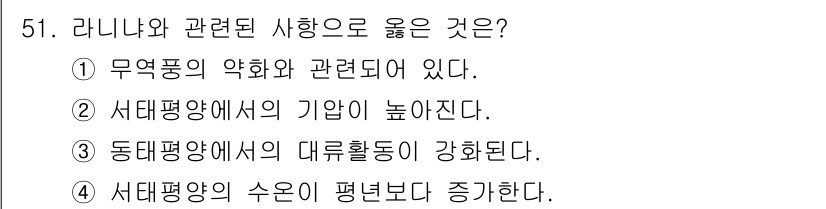 51. 라니냐와 관련된 사항으로 옳은 것은?
① 무역풍의 약화와 관련되어 있다.
② 서태평양에서의 기압이 높아진다.
③ 동태평양에서의 대류활동이 강화된다.
④ 서태평양의 수온이 평년보다 증가한다.